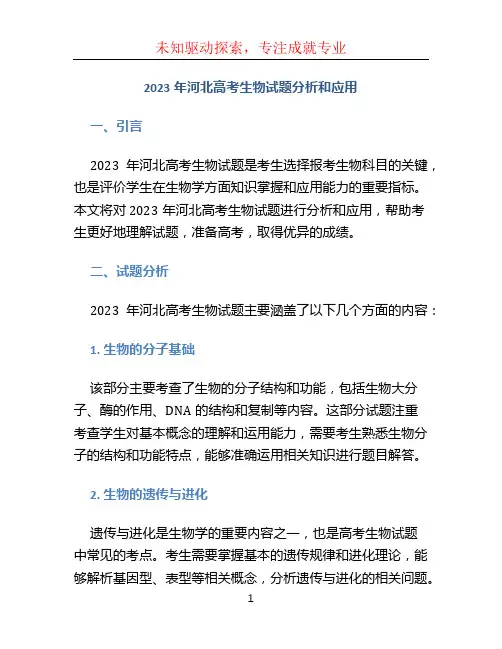 未知驱动探索，专注成就专业

2023 年河北高考生物试题分析和应用

一、引言

2023 年河北高考生物试题是考生选择报考生物科目的关键，也是评价学生在生物学方面知识掌握和应用能力的重要指标。本文将对 2023 年河北高考生物试题进行分析和应用，帮助考生更好地理解试题，准备高考，取得优异的成绩。

二、试题分析

2023 年河北高考生物试题主要涵盖了以下几个方面的内容：

1. 生物的分子基础

该部分主要考查了生物的分子结构和功能，包括生物大分子、酶的作用、DNA 的结构和复制等内容。这部分试题注重考查学生对基本概念的理解和运用能力，需要考生熟悉生物分子的结构和功能特点，能够准确运用相关知识进行题目解答。

2. 生物的遗传与进化

遗传与进化是生物学的重要内容之一，也是高考生物试题中常见的考点。考生需要掌握基本的遗传规律和进化理论，能够解析基因型、表型等相关概念，分析遗传与进化的相关问题。

1